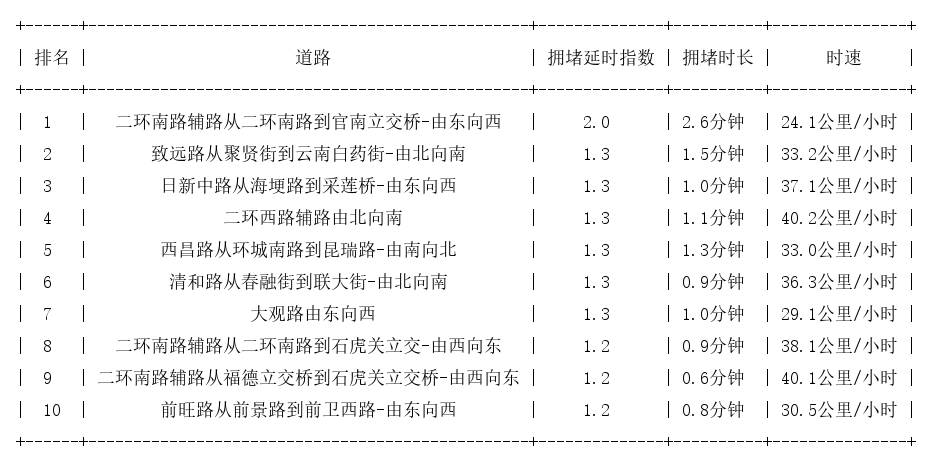 | 排名 | 道路 | 拥堵延时指数 | 拥堵时长 | 时速 |
|---|---|---|---|---|
| 1 | 二环南路辅路从二环南路到官南立交桥-由东向西 | 2.0 | 2.6分钟 | 24.1公里/小时 |
| 2 | 致远路从聚贤街到云南白药街-由北向南 | 1.3 | 1.5分钟 | 33.2公里/小时 |
| 3 | 日新中路从海埂路到采莲桥-由东向西 | 1.3 | 1.0分钟 | 37.1公里/小时 |
| 4 | 二环西路辅路由北向南 | 1.3 | 1.1分钟 | 40.2公里/小时 |
| 5 | 西昌路从环城南路到昆瑞路-由南向北 | 1.3 | 1.3分钟 | 33.0公里/小时 |
| 6 | 清和路从春融街到联大街-由北向南 | 1.3 | 0.9分钟 | 36.3公里/小时 |
| 7 | 大观路由东向西 | 1.3 | 1.0分钟 | 29.1公里/小时 |
| 8 | 二环南路辅路从二环南路到石虎关立交-由西向东 | 1.2 | 0.9分钟 | 38.1公里/小时 |
| 9 | 二环南路辅路从福德立交桥到石虎关立交桥-由西向东 | 1.2 | 0.6分钟 | 40.1公里/小时 |
| 10 | 前旺路从前景路到前卫西路-由东向西 | 1.2 | 0.8分钟 | 30.5公里/小时 |